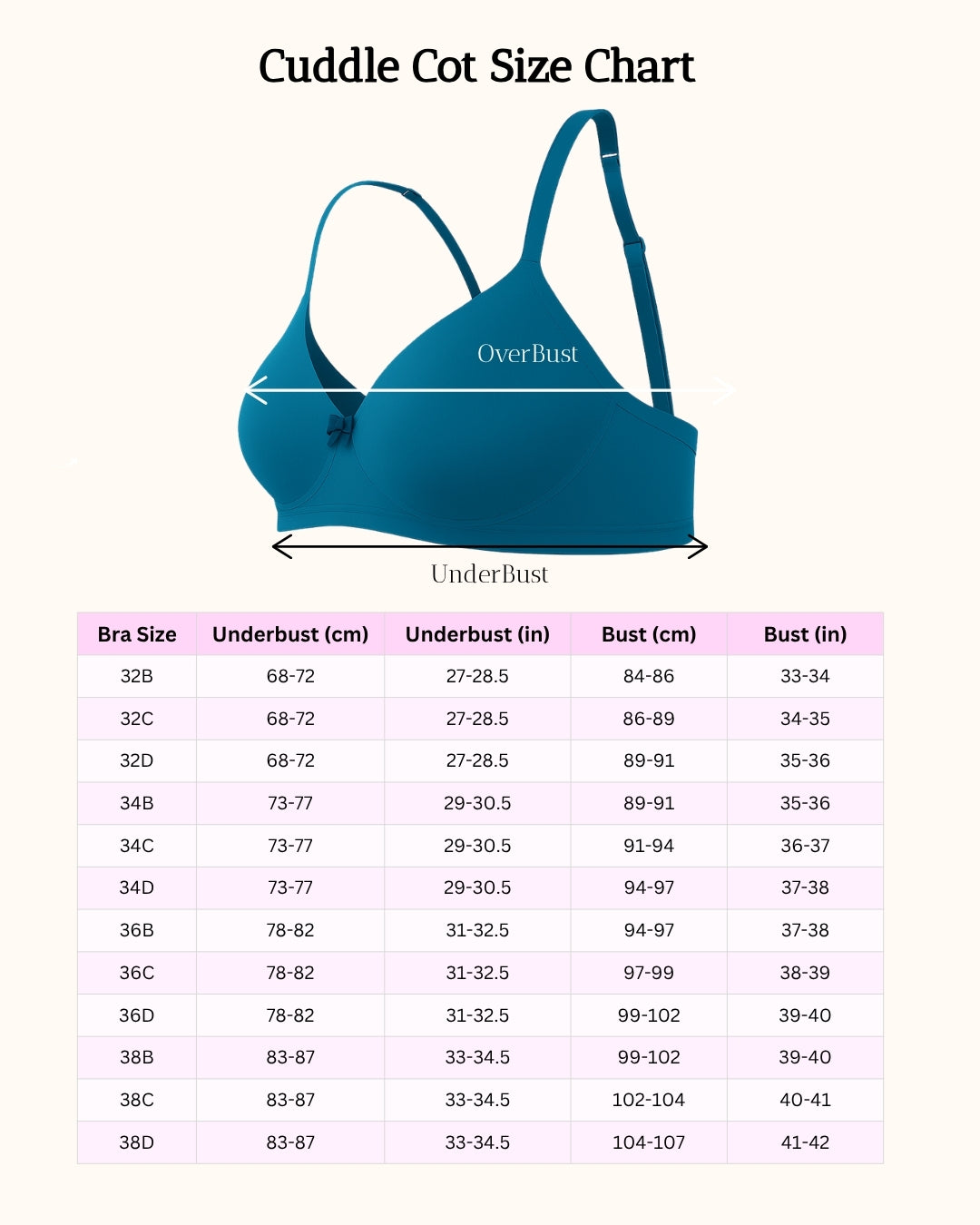 Cuddle Cot Size Chart

OverBust

UnderBust

| Bra Size | Underbust (cm) | Underbust (in) | Bust (cm) | Bust (in) |
|---|---|---|---|---|
| 32B | 68-72 | 27-28.5 | 84-86 | 33-34 |
| 32C | 68-72 | 27-28.5 | 86-89 | 34-35 |
| 32D | 68-72 | 27-28.5 | 89-91 | 35-36 |
| 34B | 73-77 | 29-30.5 | 89-91 | 35-36 |
| 34C | 73-77 | 29-30.5 | 91-94 | 36-37 |
| 34D | 73-77 | 29-30.5 | 94-97 | 37-38 |
| 36B | 78-82 | 31-32.5 | 94-97 | 37-38 |
| 36C | 78-82 | 31-32.5 | 97-99 | 38-39 |
| 36D | 78-82 | 31-32.5 | 99-102 | 39-40 |
| 38B | 83-87 | 33-34.5 | 99-102 | 39-40 |
| 38C | 83-87 | 33-34.5 | 102-104 | 40-41 |
| 38D | 83-87 | 33-34.5 | 104-107 | 41-42 |